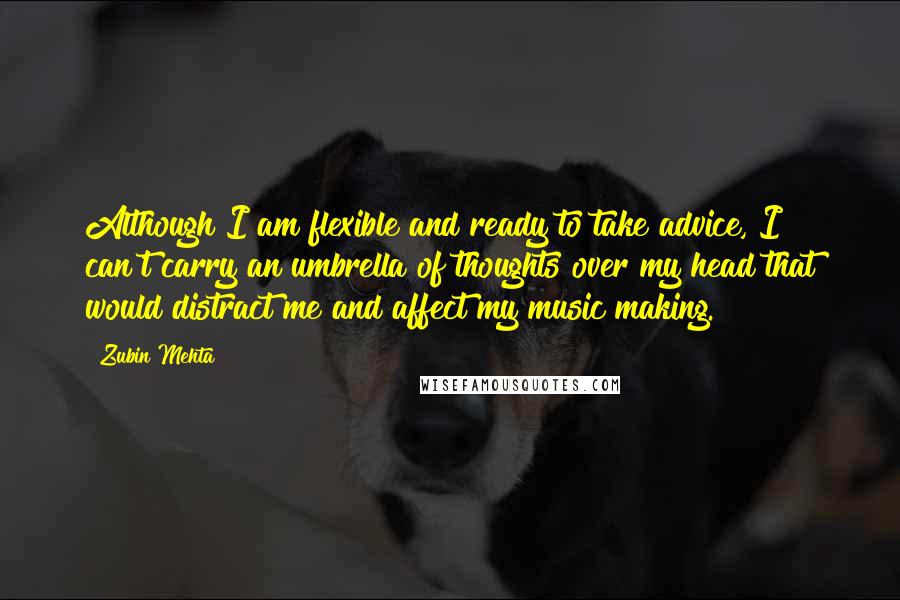 Although I am flexible and ready to take advice, I can't carry an umbrella of thoughts over my head that would distract me and affect my music making.

Zubin Mehta

WISEFAMOUSQUOTES.COM